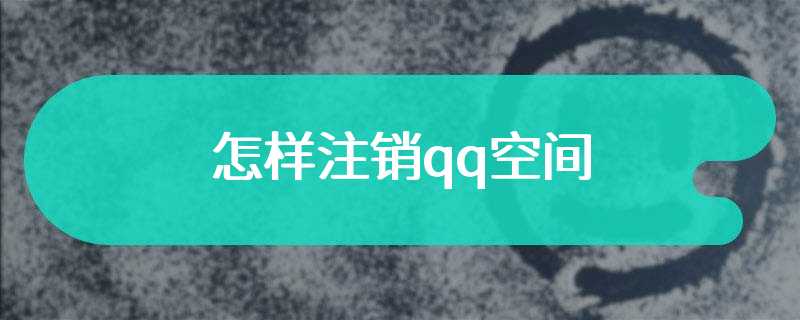 怎样注销qq空间